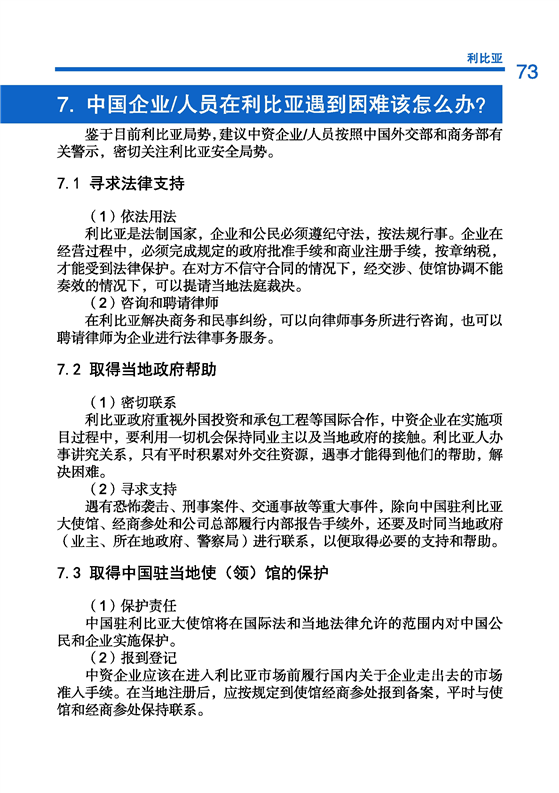 利比亚

73

7. 中国企业/人员在利比亚遇到困难该怎么办?

鉴于目前利比亚局势，建议中资企业/人员按照中国外交部和商务部有关警示，密切关注利比亚安全局势。

7.1 寻求法律支持

（1）依法用法
利比亚是法制国家，企业和公民必须遵纪守法，按法规行事。企业在经营过程中，必须完成规定的政府批准手续和商业注册手续，按章纳税，才能受到法律保护。在对方不信守合同的情况下，经交涉、使馆协调不能奏效的情况下，可以提请当地法庭裁决。
（2）咨询和聘请律师
在利比亚解决商务和民事纠纷，可以向律师事务所进行咨询，也可以聘请律师为企业进行法律事务服务。

7.2 取得当地政府帮助

（1）密切联系
利比亚政府重视外国投资和承包工程等国际合作，中资企业在实施项目过程中，要利用一切机会保持同业主以及当地政府的接触。利比亚人办事讲究关系，只有平时积累对外交往资源，遇事才能得到他们的帮助，解决困难。
（2）寻求支持
遇有恐怖袭击、刑事案件、交通事故等重大事件，除向中国驻利比亚大使馆、经商参处和公司总部履行内部报告手续外，还要及时同当地政府（业主、所在地政府、警察局）进行联系，以便取得必要的支持和帮助。

7.3 取得中国驻当地使（领）馆的保护

（1）保护责任
中国驻利比亚大使馆将在国际法和当地法律允许的范围内对中国公民和企业实施保护。
（2）报到登记
中资企业应该在进入利比亚市场前履行国内关于企业走出去的市场准入手续。在当地注册后，应按规定到使馆经商参处报到备案，平时与使馆和经商参处保持联系。